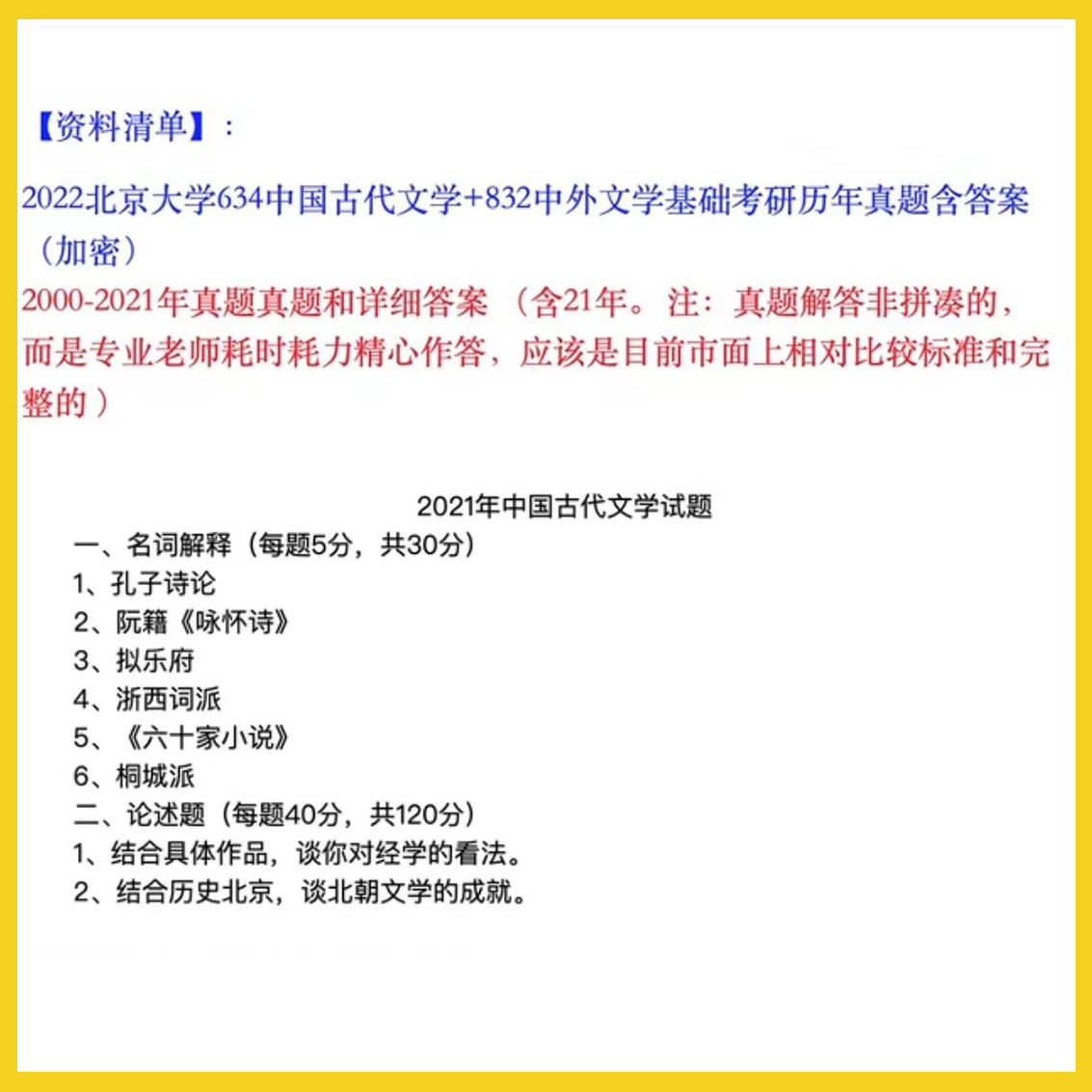 【资料清单】：

2022北京大学634中国古代文学+832中外文学基础考研历年真题含答案（加密）

2000-2021年真题真题和详细答案（含21年。注：真题解答非拼凑的，而是专业老师耗时耗力精心作答，应该是目前市面上相对比较标准和完整的）

2021年中国古代文学试题

一、名词解释（每题5分，共30分）
1、孔子诗论
2、阮籍《咏怀诗》
3、拟乐府
4、浙西词派
5、《六十家小说》
6、桐城派
二、论述题（每题40分，共120分）
1、结合具体作品，谈你对经学的看法。
2、结合历史北京，谈北朝文学的成就。